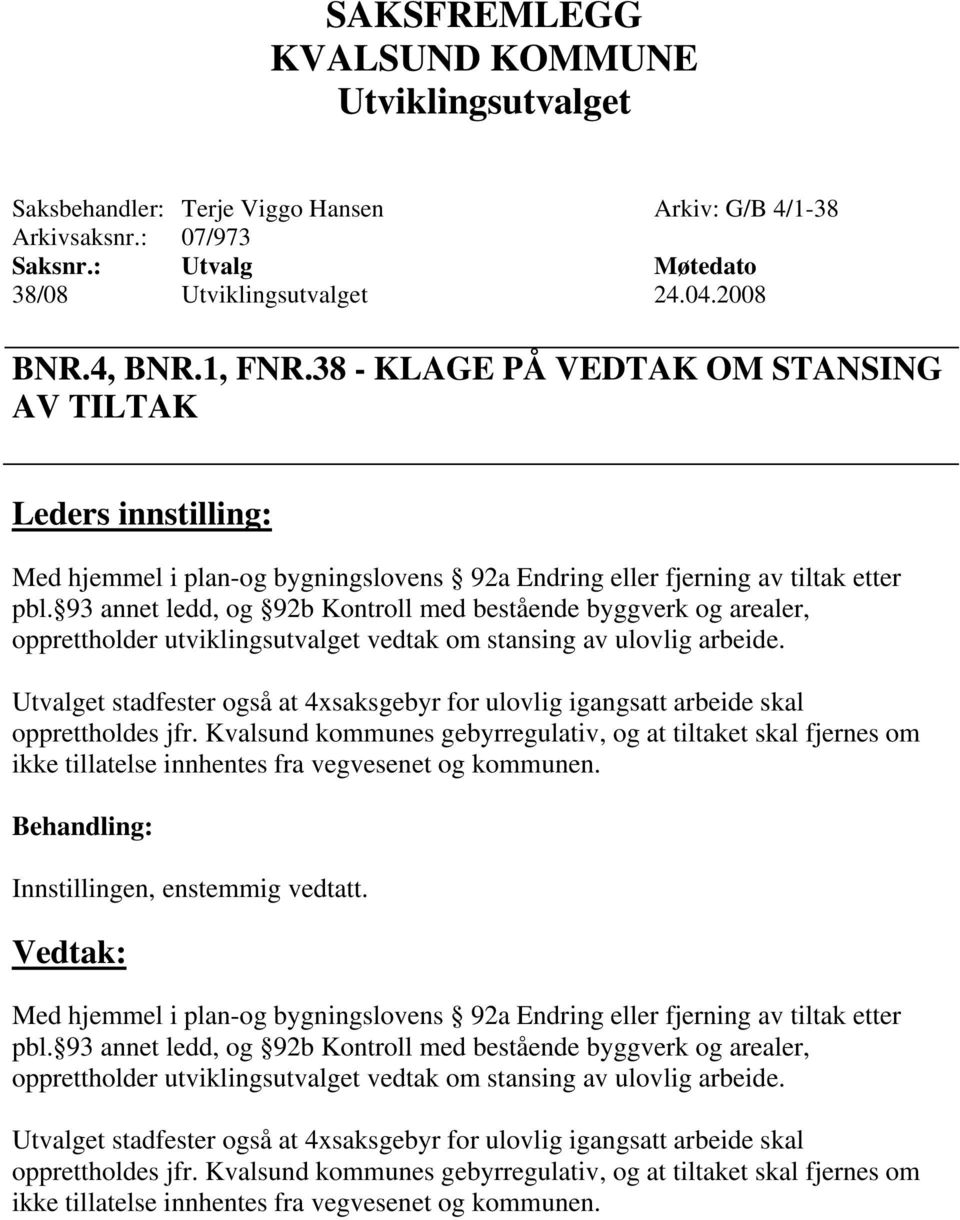 SAKSFREMLEGG
KVALSUND KOMMUNE
Utviklingsutvalget

Saksbehandler: Terje Viggo Hansen Arkiv: G/B 4/1-38
Arkivsaksnr.: 07/973

| Saksnr.: | Utvalg | Møtedato |
|---|---|---|
| 38/08 | Utviklingsutvalget | 24.04.2008 |

BNR.4, BNR.1, FNR.38 - KLAGE PÅ VEDTAK OM STANSING AV TILTAK

Leders innstilling:

Med hjemmel i plan-og bygningslovens 92a Endring eller fjerning av tiltak etter pbl. 93 annet ledd, og 92b Kontroll med bestående byggverk og arealer, opprettholder utviklingsutvalget vedtak om stansing av ulovlig arbeide.

Utvalget stadfester også at 4xsaksgebyr for ulovlig igangsatt arbeide skal opprettholdes jfr. Kvalsund kommunes gebyrregulativ, og at tiltaket skal fjernes om ikke tillatelse innhentes fra vegvesenet og kommunen.

Behandling:

Innstillingen, enstemmig vedtatt.

Vedtak:

Med hjemmel i plan-og bygningslovens 92a Endring eller fjerning av tiltak etter pbl. 93 annet ledd, og 92b Kontroll med bestående byggverk og arealer, opprettholder utviklingsutvalget vedtak om stansing av ulovlig arbeide.

Utvalget stadfester også at 4xsaksgebyr for ulovlig igangsatt arbeide skal opprettholdes jfr. Kvalsund kommunes gebyrregulativ, og at tiltaket skal fjernes om ikke tillatelse innhentes fra vegvesenet og kommunen.